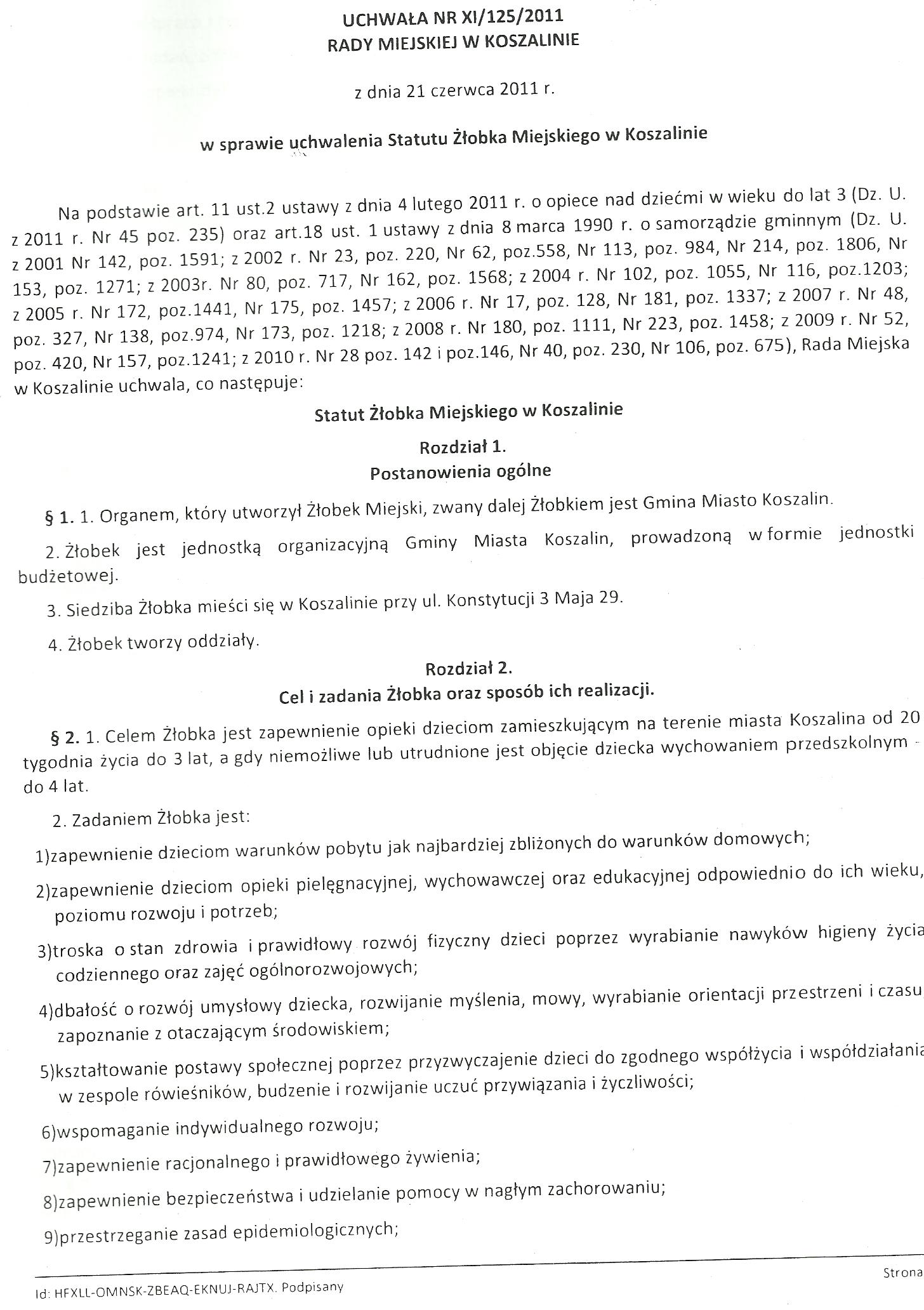 UCHWAŁA NR XI/125/2011
RADY MIEJSKIEJ W KOSZALINIE

z dnia 21 czerwca 2011 r.

w sprawie uchwalenia Statutu Żłobka Miejskiego w Koszalinie

Na podstawie art. 11 ust.2 ustawy z dnia 4 lutego 2011 r. o opiece nad dziećmi w wieku do lat 3 (Dz. U. z 2011 r. Nr 45 poz. 235) oraz art.18 ust. 1 ustawy z dnia 8 marca 1990 r. o samorządzie gminnym (Dz. U. z 2001 Nr 142, poz. 1591; z 2002 r. Nr 23, poz. 220, Nr 62, poz.558, Nr 113, poz. 984, Nr 214, poz. 1806, Nr 153, poz. 1271; z 2003r. Nr 80, poz. 717, Nr 162, poz. 1568; z 2004 r. Nr 102, poz. 1055, Nr 116, poz.1203; z 2005 r. Nr 172, poz.1441, Nr 175, poz. 1457; z 2006 r. Nr 17, poz. 128, Nr 181, poz. 1337; z 2007 r. Nr 48, poz. 327, Nr 138, poz.974, Nr 173, poz. 1218; z 2008 r. Nr 180, poz. 1111, Nr 223, poz. 1458; z 2009 r. Nr 52, poz. 420, Nr 157, poz.1241; z 2010 r. Nr 28 poz. 142 i poz.146, Nr 40, poz. 230, Nr 106, poz. 675), Rada Miejska w Koszalinie uchwala, co następuje:

Statut Żłobka Miejskiego w Koszalinie

Rozdział 1.
Postanowienia ogólne

§ 1. 1. Organem, który utworzył Żłobek Miejski, zwany dalej Żłobkiem jest Gmina Miasto Koszalin.

2. Żłobek jest jednostką organizacyjną Gminy Miasta Koszalin, prowadzoną w formie jednostki budżetowej.

3. Siedziba Żłobka mieści się w Koszalinie przy ul. Konstytucji 3 Maja 29.

4. Żłobek tworzy oddziały.

Rozdział 2.
Cel i zadania Żłobka oraz sposób ich realizacji.

§ 2. 1. Celem Żłobka jest zapewnienie opieki dzieciom zamieszkującym na terenie miasta Koszalina od 20 tygodnia życia do 3 lat, a gdy niemożliwe lub utrudnione jest objęcie dziecka wychowaniem przedszkolnym - do 4 lat.

2. Zadaniem Żłobka jest:

1)zapewnienie dzieciom warunków pobytu jak najbardziej zbliżonych do warunków domowych;

2)zapewnienie dzieciom opieki pielęgnacyjnej, wychowawczej oraz edukacyjnej odpowiednio do ich wieku, poziomu rozwoju i potrzeb;

3)troska o stan zdrowia i prawidłowy rozwój fizyczny dzieci poprzez wyrabianie nawyków higieny życia codziennego oraz zajęć ogólnorozwojowych;

4)dbałość o rozwój umysłowy dziecka, rozwijanie myślenia, mowy, wyrabianie orientacji przestrzeni i czasu zapoznanie z otaczającym środowiskiem;

5)kształtowanie postawy społecznej poprzez przyzwyczajenie dzieci do zgodnego współżycia i współdziałania w zespole rówieśników, budzenie i rozwijanie uczuć przywiązania i życzliwości;

6)wspomaganie indywidualnego rozwoju;

7)zapewnienie racjonalnego i prawidłowego żywienia;

8)zapewnienie bezpieczeństwa i udzielanie pomocy w nagłym zachorowaniu;

9)przestrzeganie zasad epidemiologicznych;

Id: HFXLL-OMNSK-ZBEAQ-EKNUJ-RAJTX. Podpisany

Strona